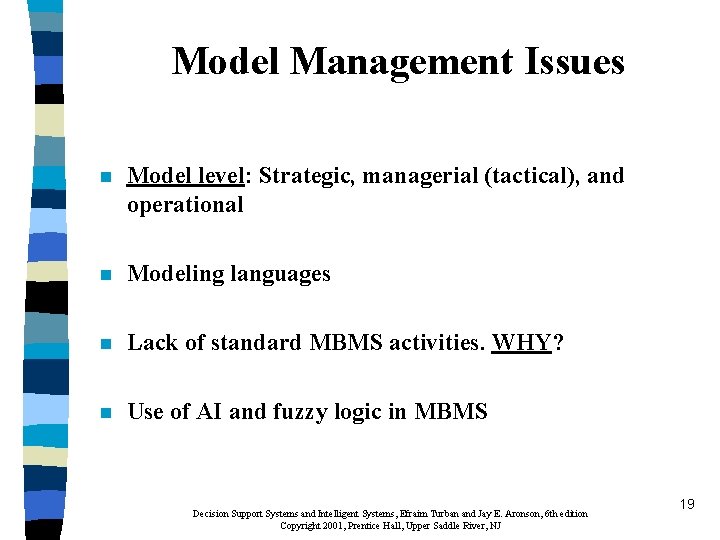 Model Management Issues

- Model level: Strategic, managerial (tactical), and operational
- Modeling languages
- Lack of standard MBMS activities. WHY?
- Use of AI and fuzzy logic in MBMS

19

Decision Support Systems and Intelligent Systems, Efraim Turban and Jay E. Aronson, 6th edition
Copyright 2001, Prentice Hall, Upper Saddle River, NJ